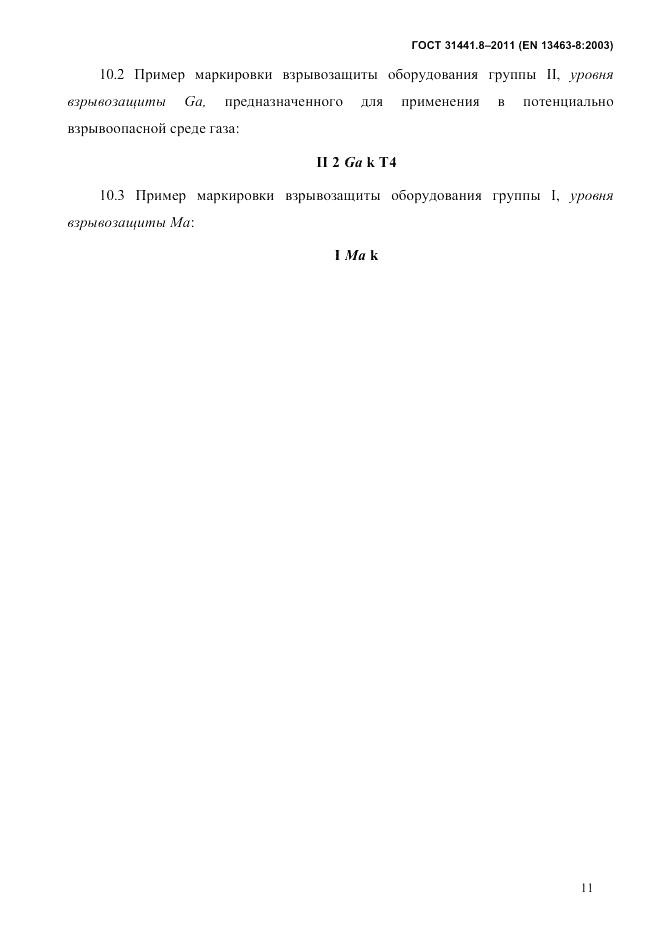 ГОСТ 31441.8–2011 (EN 13463-8:2003)

10.2 Пример маркировки взрывозащиты оборудования группы II, уровня взрывозащиты Ga, предназначенного для применения в потенциально взрывоопасной среде газа:

II 2 Ga k T4

10.3 Пример маркировки взрывозащиты оборудования группы I, уровня взрывозащиты Ma:

I Ma k

11